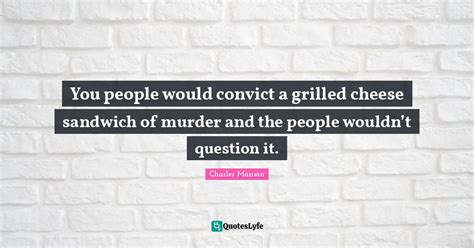 You people would convict a grilled cheese sandwich of murder and the people wouldn't question it.

Charles Manson

QuotesLyfe